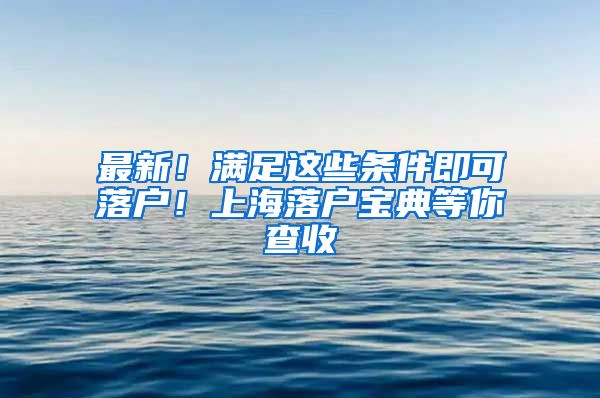 最新！满足这些条件即可落户！上海落户宝典等你查收